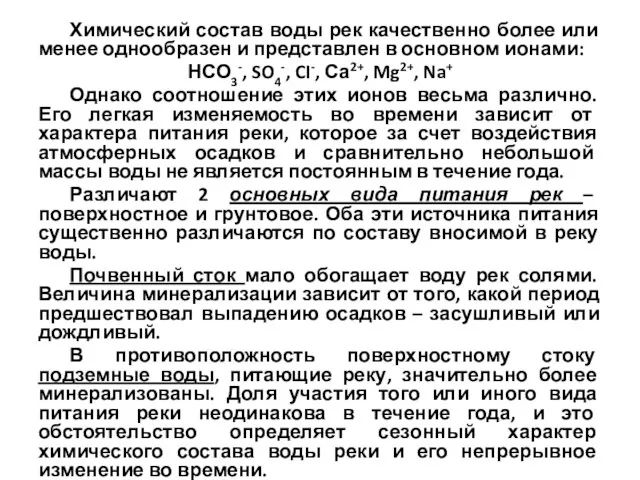 Химический состав воды рек качественно более или менее однообразен и представлен в основном ионами:

$HCO_3^-$, $SO_4^-$, $Cl^-$, $Ca^{2+}$, $Mg^{2+}$, $Na^+$

Однако соотношение этих ионов весьма различно. Его легкая изменяемость во времени зависит от характера питания реки, которое за счет воздействия атмосферных осадков и сравнительно небольшой массы воды не является постоянным в течение года.

Различают 2 основных вида питания рек – поверхностное и грунтовое. Оба эти источника питания существенно различаются по составу вносимой в реку воды.

Почвенный сток мало обогащает воду рек солями. Величина минерализации зависит от того, какой период предшествовал выпадению осадков – засушливый или дождливый.

В противоположность поверхностному стоку подземные воды, питающие реку, значительно более минерализованы. Доля участия того или иного вида питания реки неодинакова в течение года, и это обстоятельство определяет сезонный характер химического состава воды реки и его непрерывное изменение во времени.